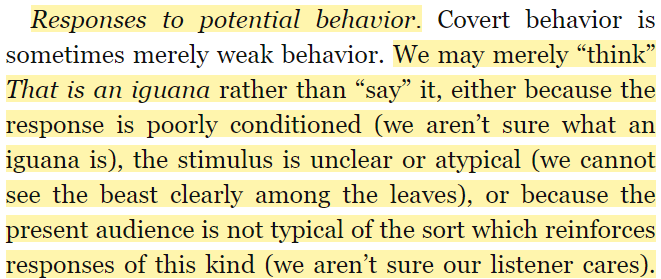 Responses to potential behavior. Covert behavior is sometimes merely weak behavior. We may merely “think” That is an iguana rather than “say” it, either because the response is poorly conditioned (we aren’t sure what an iguana is), the stimulus is unclear or atypical (we cannot see the beast clearly among the leaves), or because the present audience is not typical of the sort which reinforces responses of this kind (we aren’t sure our listener cares).